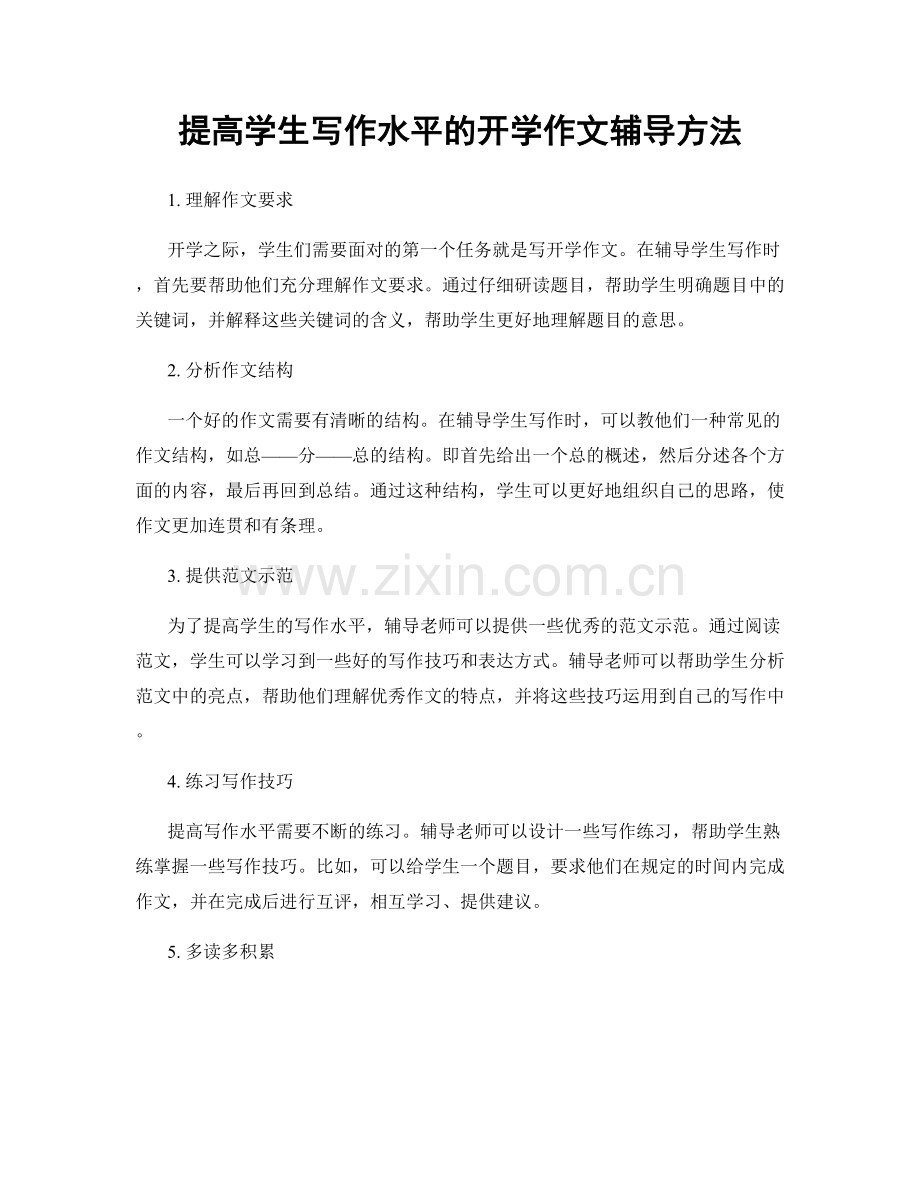 提高学生写作水平的开学作文辅导方法

1. 理解作文要求

开学之际，学生们需要面对的第一个任务就是写开学作文。在辅导学生写作时，首先要帮助他们充分理解作文要求。通过仔细研读题目，帮助学生明确题目中的关键词，并解释这些关键词的含义，帮助学生更好地理解题目的意思。

2. 分析作文结构

一个好的作文需要有清晰的结构。在辅导学生写作时，可以教他们一种常见的作文结构，如总——分——总的结构。即首先给出一个总的概述，然后分述各个方面的内容，最后再回到总结。通过这种结构，学生可以更好地组织自己的思路，使作文更加连贯和有条理。

3. 提供范文示范

www.zixin.com.cn

为了提高学生的写作水平，辅导老师可以提供一些优秀的范文示范。通过阅读范文，学生可以学习到一些好的写作技巧和表达方式。辅导老师可以帮助学生分析范文中的亮点，帮助他们理解优秀作文的特点，并将这些技巧运用到自己的写作中。

4. 练习写作技巧

提高写作水平需要不断的练习。辅导老师可以设计一些写作练习，帮助学生熟练掌握一些写作技巧。比如，可以给学生一个题目，要求他们在规定的时间内完成作文，并在完成后进行互评，相互学习、提供建议。

5. 多读多积累